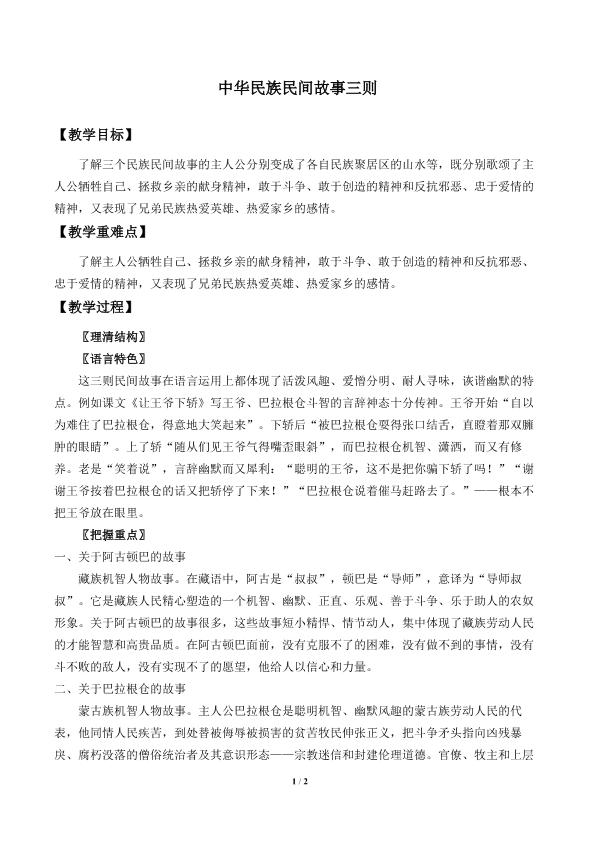 中华民族民间故事三则

【教学目标】

了解三个民族民间故事的主人公分别变成了各自民族聚居区的山水等，既分别歌颂了主人公牺牲自己、拯救乡亲的献身精神，敢于斗争、敢于创造的精神和反抗邪恶、忠于爱情的精神，又表现了兄弟民族热爱英雄、热爱家乡的感情。

【教学重难点】

了解主人公牺牲自己、拯救乡亲的献身精神，敢于斗争、敢于创造的精神和反抗邪恶、忠于爱情的精神，又表现了兄弟民族热爱英雄、热爱家乡的感情。

【教学过程】

〖理清结构〗

〖语言特色〗

这三则民间故事在语言运用上都体现了活泼风趣、爱憎分明、耐人寻味，诙谐幽默的特点。例如课文《让王爷下轿》写王爷、巴拉根仓斗智的言辞神态十分传神。王爷开始“自以为难住了巴拉根仓，得意地大笑起来”。下轿后“被巴拉根仓耍得张口结舌，直瞪着那双臃肿的眼睛”。上了轿“随从们见王爷气得嘴歪眼斜”，而巴拉根仓机智、潇洒，而又有修养。老是“笑着说”，言辞幽默而又犀利：“聪明的王爷，这不是把你骗下轿了吗！”“谢谢王爷按着巴拉根仓的话又把轿停了下来！”“巴拉根仓说着催马赶路去了。”——根本不把王爷放在眼里。

〖把握重点〗

一、关于阿古顿巴的故事

藏族机智人物故事。在藏语中，阿古是“叔叔”，顿巴是“导师”，意译为“导师叔叔”。它是藏族人民精心塑造的一个机智、幽默、正直、乐观、善于斗争、乐于助人的农奴形象。关于阿古顿巴的故事很多，这些故事短小精悍、情节动人，集中体现了藏族劳动人民的才能智慧和高贵品质。在阿古顿巴面前，没有克服不了的困难，没有做不到的事情，没有斗不败的敌人，没有实现不了的愿望，他给人以信心和力量。

二、关于巴拉根仓的故事

蒙古族机智人物故事。主人公巴拉根仓是聪明机智、幽默风趣的蒙古族劳动人民的代表，他同情人民疾苦，到处替被侮辱被损害的贫苦牧民伸张正义，把斗争矛头指向凶残暴戾、腐朽没落的僧俗统治者及其意识形态——宗教迷信和封建伦理道德。官僚、牧主和上层

1 / 2